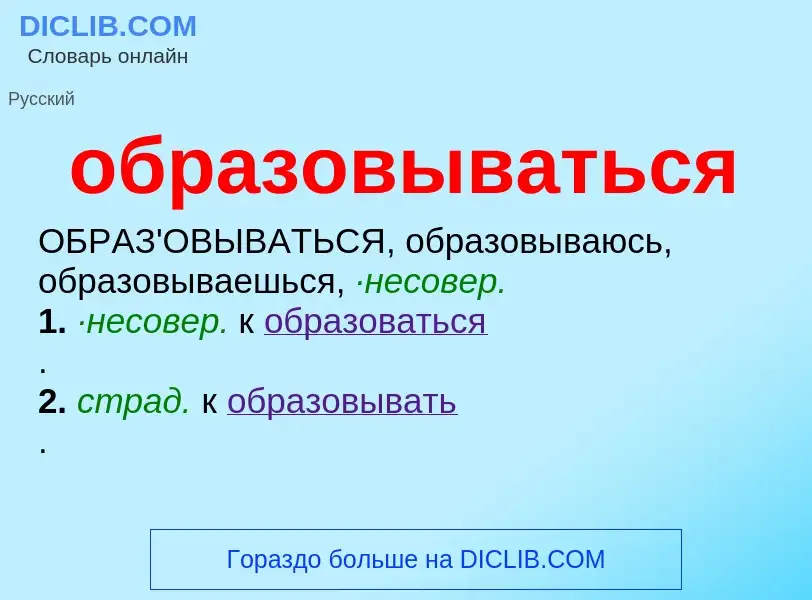 DICLIB.COM
Словарь онлайн

Русский

образовываться

ОБРАЗ'ОВЫВАТЬСЯ, образовываюсь, образовываешься, ·несовер.
1. ·несовер. к образоваться
.
2. страд. к образовывать
.

Гораздо больше на DICLIB.COM